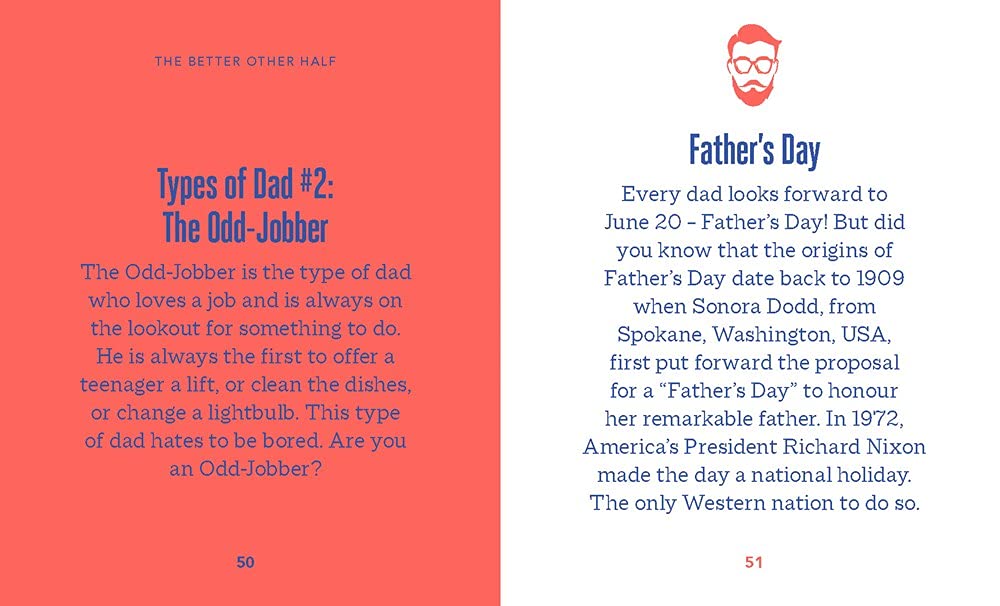 THE BETTER OTHER HALF

Types of Dad #2:
The Odd-Jobber

The Odd-Jobber is the type of dad who loves a job and is always on the lookout for something to do. He is always the first to offer a teenager a lift, or clean the dishes, or change a lightbulb. This type of dad hates to be bored. Are you an Odd-Jobber?

50

Father's Day

Every dad looks forward to June 20 – Father's Day! But did you know that the origins of Father's Day date back to 1909 when Sonora Dodd, from Spokane, Washington, USA, first put forward the proposal for a "Father's Day" to honour her remarkable father. In 1972, America's President Richard Nixon made the day a national holiday. The only Western nation to do so.

51